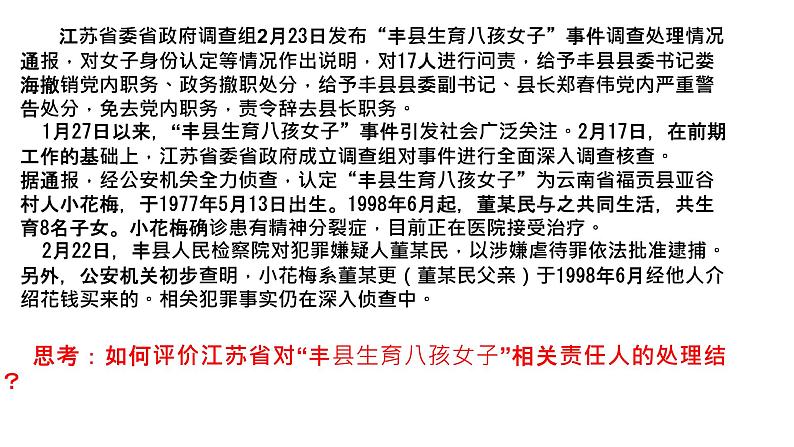 江苏省委省政府调查组2月23日发布“丰县生育八孩女子”事件调查处理情况通报，对女子身份认定等情况作出说明，对17人进行问责，给予丰县县委书记娄海撤销党内职务、政务撤职处分，给予丰县县委副书记、县长郑春伟党内严重警告处分，免去党内职务，责令辞去县长职务。

1月27日以来，“丰县生育八孩女子”事件引发社会广泛关注。2月17日，在前期工作的基础上，江苏省委省政府成立调查组对事件进行全面深入调查核查。

据通报，经公安机关全力侦查，认定“丰县生育八孩女子”为云南省福贡县亚谷村人小花梅，于1977年5月13日出生。1998年6月起，董某民与之共同生活，共生育8名子女。小花梅确诊患有精神分裂症，目前正在医院接受治疗。

2月22日，丰县人民检察院对犯罪嫌疑人董某民，以涉嫌虐待罪依法批准逮捕。另外，公安机关初步查明，小花梅系董某更（董某民父亲）于1998年6月经他人介绍花钱买来的。相关犯罪事实仍在深入侦查中。

思考：如何评价江苏省对“丰县生育八孩女子”相关责任人的处理结？